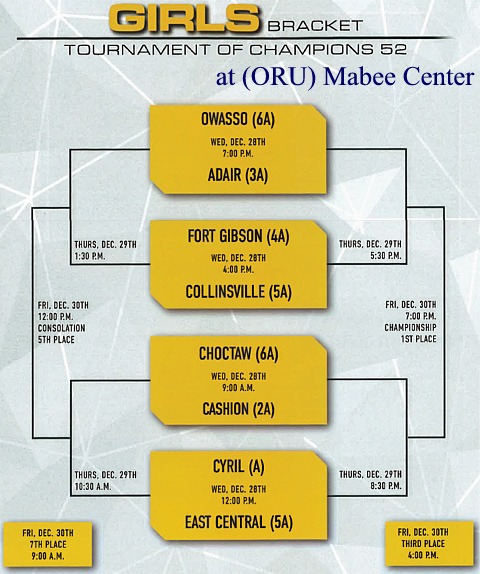 GIRLS BRACKET
TOURNAMENT OF CHAMPIONS 52
at (ORU) Mabee Center

OWASSO (6A)
WED, DEC. 28TH
7:00 P.M.
ADAIR (3A)

THURS, DEC. 29TH
1:30 P.M.

FORT GIBSON (4A)
WED, DEC. 28TH
4:00 P.M.
COLLINSVILLE (5A)

THURS, DEC. 29TH
5:30 P.M.

FRI, DEC. 30TH
12:00 P.M.
CONSOLATION
5TH PLACE

FRI, DEC. 30TH
7:00 P.M.
CHAMPIONSHIP
1ST PLACE

CHOCTAW (6A)
WED, DEC. 28TH
9:00 A.M.
CASHION (2A)

THURS, DEC. 29TH
10:30 A.M.

CYRIL (A)
WED, DEC. 28TH
12:00 P.M.
EAST CENTRAL (5A)

THURS, DEC. 29TH
8:30 P.M.

FRI, DEC. 30TH
7TH PLACE
9:00 A.M.

FRI, DEC. 30TH
THIRD PLACE
4:00 P.M.